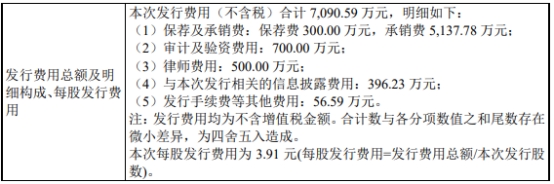 | 发行费用总额及明细构成、每股发行费用 | 本次发行费用（不含税）合计 7,090.59 万元，明细如下：<br>（1）保荐及承销费：保荐费 300.00 万元，承销费 5,137.78 万元；<br>（2）审计及验资费用：700.00 万元；<br>（3）律师费用：500.00 万元；<br>（4）与本次发行相关的信息披露费用：396.23 万元；<br>（5）发行手续费等其他费用：56.59 万元。<br>注：发行费用均为不含增值税金额。合计数与各分项数值之和尾数存在微小差异，为四舍五入造成。<br>本次每股发行费用为 3.91 元(每股发行费用=发行费用总额/本次发行股数)。 |
|---|---|